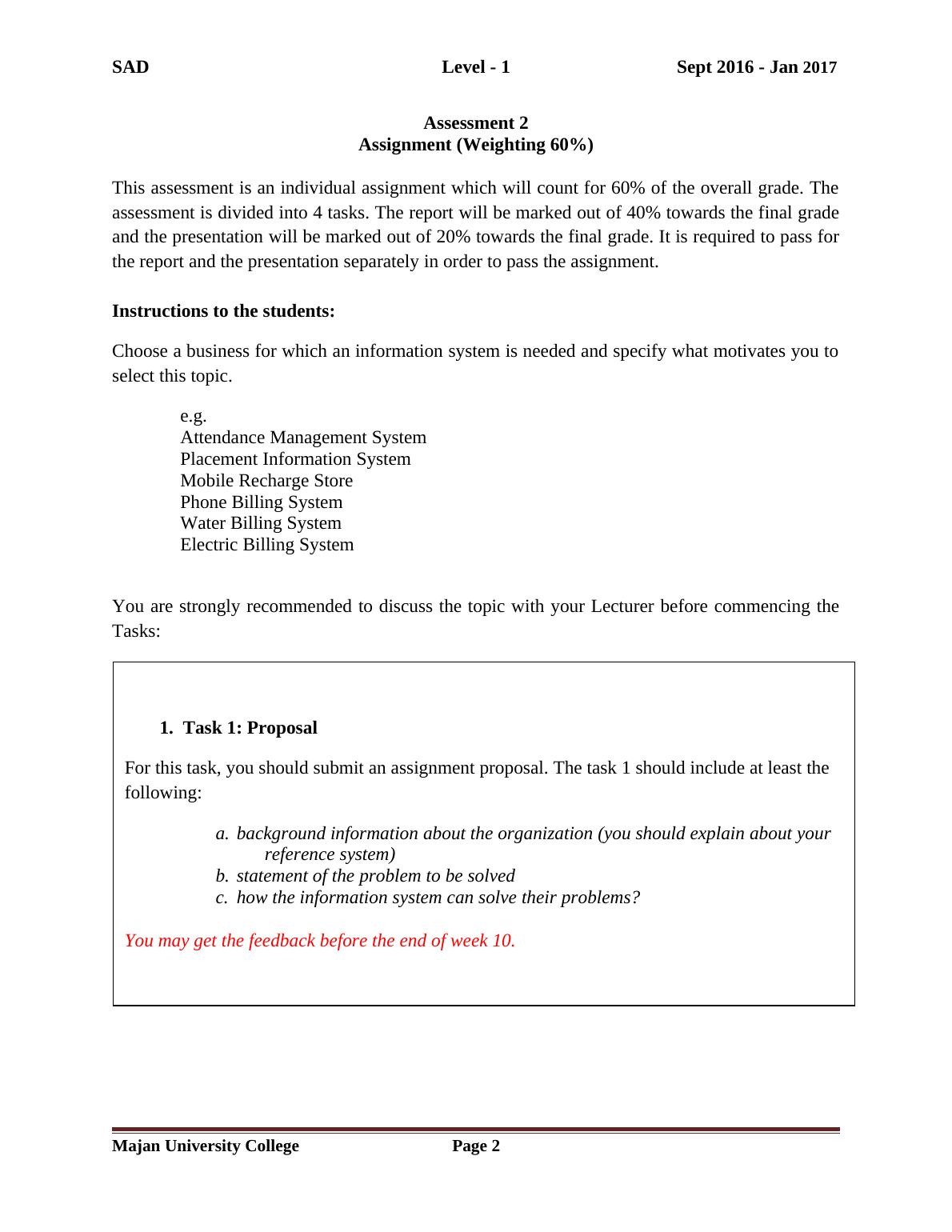 SAD Level - 1 Sept 2016 - Jan 2017

Assessment 2
Assignment (Weighting 60%)

This assessment is an individual assignment which will count for 60% of the overall grade. The assessment is divided into 4 tasks. The report will be marked out of 40% towards the final grade and the presentation will be marked out of 20% towards the final grade. It is required to pass for the report and the presentation separately in order to pass the assignment.

Instructions to the students:

Choose a business for which an information system is needed and specify what motivates you to select this topic.

e.g.
Attendance Management System
Placement Information System
Mobile Recharge Store
Phone Billing System
Water Billing System
Electric Billing System

You are strongly recommended to discuss the topic with your Lecturer before commencing the Tasks:

1. Task 1: Proposal

For this task, you should submit an assignment proposal. The task 1 should include at least the following:

a. background information about the organization (you should explain about your reference system)
b. statement of the problem to be solved
c. how the information system can solve their problems?

You may get the feedback before the end of week 10.

Majan University College Page 2